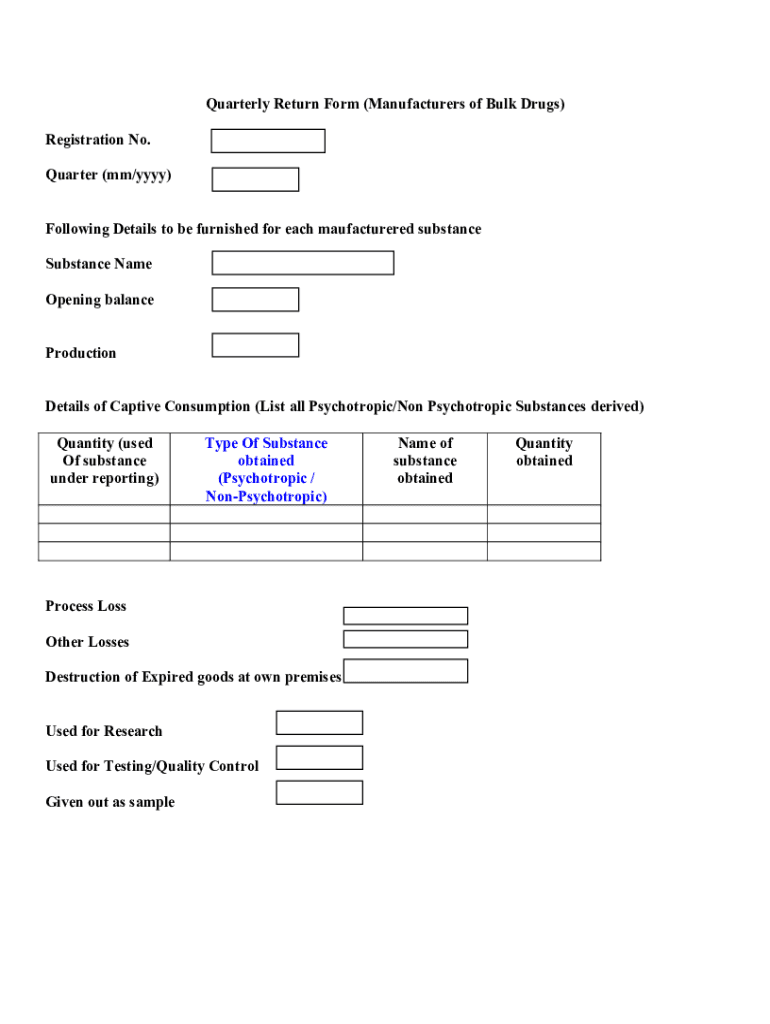 Quarterly Return Form (Manufacturers of Bulk Drugs)

Registration No.

Quarter (mm/yyyy)

Following Details to be furnished for each maufacturered substance

Substance Name

Opening balance

Production

Details of Captive Consumption (List all Psychotropic/Non Psychotropic Substances derived)

| Quantity (used Of substance under reporting) | Type Of Substance obtained (Psychotropic / Non-Psychotropic) | Name of substance obtained | Quantity obtained |
|---|---|---|---|
| | | | |
| | | | |
| | | | |

Process Loss

Other Losses

Destruction of Expired goods at own premises

Used for Research

Used for Testing/Quality Control

Given out as sample